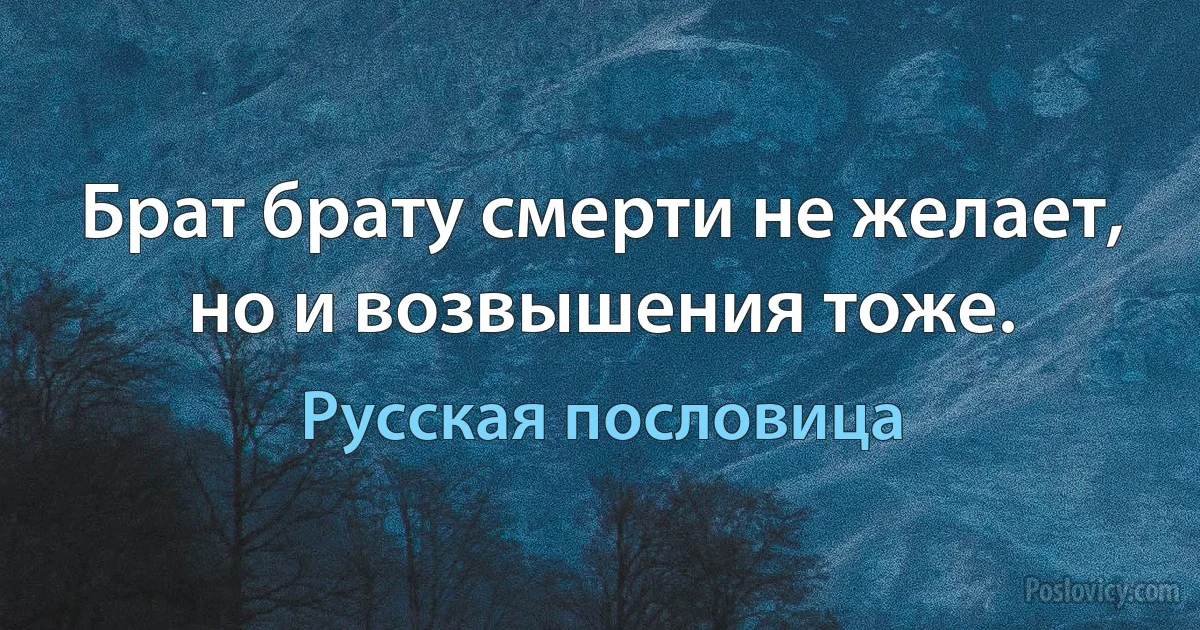 Брат брату смерти не желает, но и возвышения тоже.

Русская пословица

Poslovicy.com